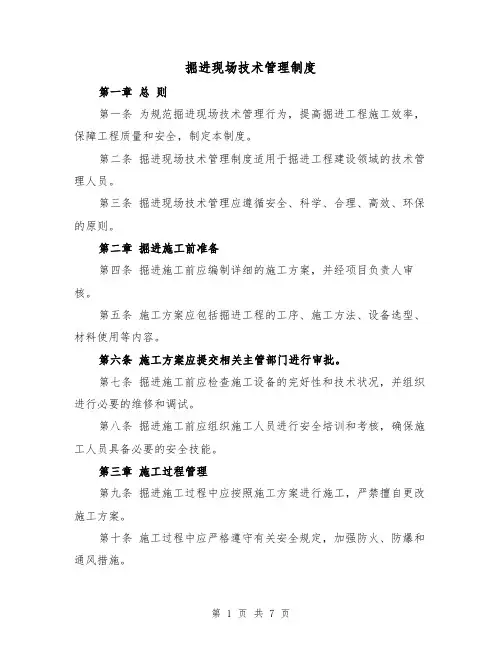 掘进现场技术管理制度

第一章 总 则

第一条 为规范掘进现场技术管理行为，提高掘进工程施工效率，保障工程质量和安全，制定本制度。

第二条 掘进现场技术管理制度适用于掘进工程建设领域的技术管理人员。

第三条 掘进现场技术管理应遵循安全、科学、合理、高效、环保的原则。

第二章 掘进施工前准备

第四条 掘进施工前应编制详细的施工方案，并经项目负责人审核。

第五条 施工方案应包括掘进工程的工序、施工方法、设备选型、材料使用等内容。

第六条 施工方案应提交相关主管部门进行审批。

第七条 掘进施工前应检查施工设备的完好性和技术状况，并组织进行必要的维修和调试。

第八条 掘进施工前应组织施工人员进行安全培训和考核，确保施工人员具备必要的安全技能。

第三章 施工过程管理

第九条 掘进施工过程中应按照施工方案进行施工，严禁擅自更改施工方案。

第十条 施工过程中应严格遵守有关安全规定，加强防火、防爆和通风措施。

第 1 页 共 7 页